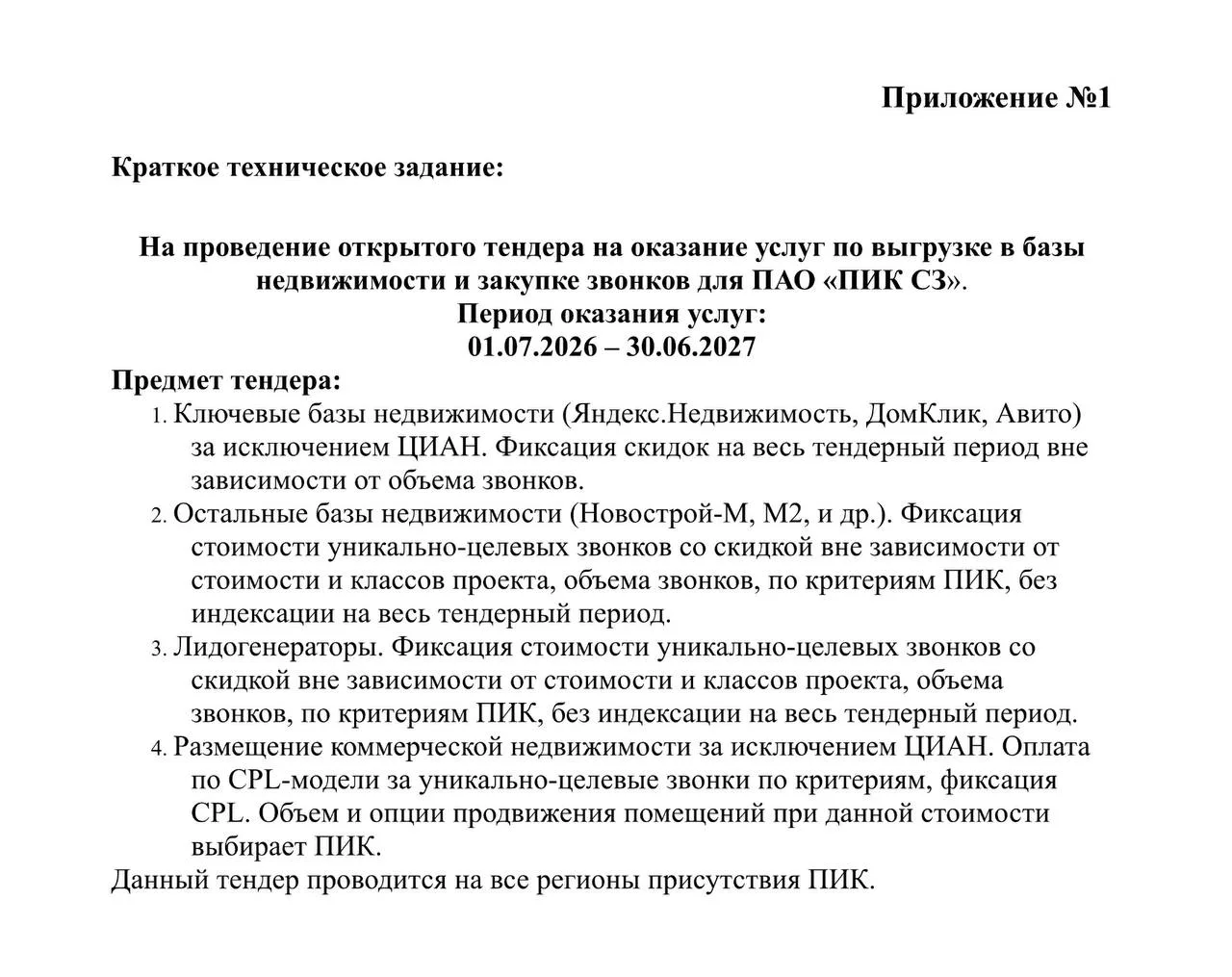 Приложение №1

Краткое техническое задание:

На проведение открытого тендера на оказание услуг по выгрузке в базы недвижимости и закупке звонков для ПАО «ПИК СЗ».
Период оказания услуг:
01.07.2026 – 30.06.2027

Предмет тендера:
1. Ключевые базы недвижимости (Яндекс.Недвижимость, ДомКлик, Авито) за исключением ЦИАН. Фиксация скидок на весь тендерный период вне зависимости от объема звонков.
2. Остальные базы недвижимости (Новострой-М, М2, и др.). Фиксация стоимости уникально-целевых звонков со скидкой вне зависимости от стоимости и классов проекта, объема звонков, по критериям ПИК, без индексации на весь тендерный период.
3. Лидогенераторы. Фиксация стоимости уникально-целевых звонков со скидкой вне зависимости от стоимости и классов проекта, объема звонков, по критериям ПИК, без индексации на весь тендерный период.
4. Размещение коммерческой недвижимости за исключением ЦИАН. Оплата по CPL-модели за уникально-целевые звонки по критериям, фиксация CPL. Объем и опции продвижения помещений при данной стоимости выбирает ПИК.

Данный тендер проводится на все регионы присутствия ПИК.